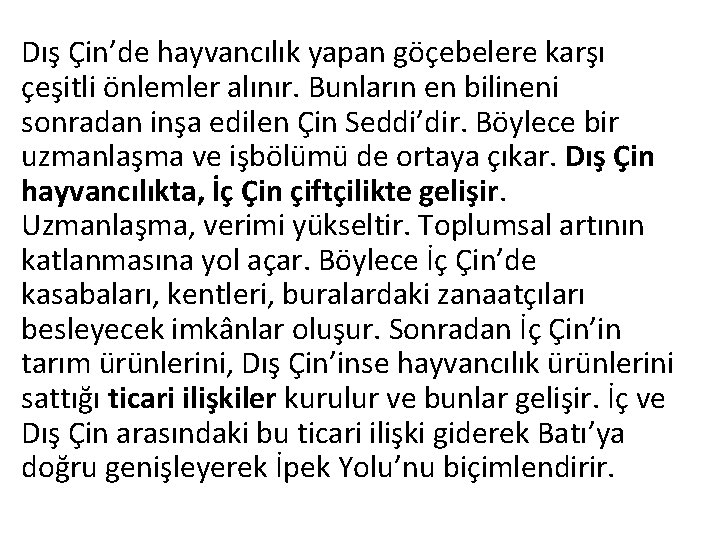 Dış Çin’de hayvancılık yapan göçebelere karşı çeşitli önlemler alınır. Bunların en bilineni sonradan inşa edilen Çin Seddi’dir. Böylece bir uzmanlaşma ve işbölümü de ortaya çıkar. Dış Çin hayvancılıkta, İç Çin çiftçilikte gelişir. Uzmanlaşma, verimi yükseltir. Toplumsal artının katlanmasına yol açar. Böylece İç Çin’de kasabaları, kentleri, buralardaki zanaatçıları besleyecek imkânlar oluşur. Sonradan İç Çin’in tarım ürünlerini, Dış Çin’inse hayvancılık ürünlerini sattığı ticari ilişkiler kurulur ve bunlar gelişir. İç ve Dış Çin arasındaki bu ticari ilişki giderek Batı’ya doğru genişleyerek İpek Yolu’nu biçimlendirir.